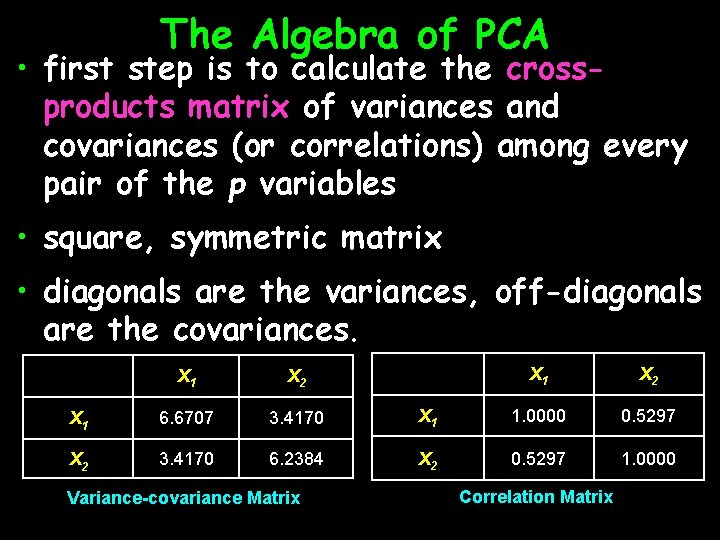 The Algebra of PCA

• first step is to calculate the cross-products matrix of variances and covariances (or correlations) among every pair of the p variables

• square, symmetric matrix

• diagonals are the variances, off-diagonals are the covariances.

|  | $X_1$ | $X_2$ |
|---|---|---|
| $X_1$ | 6.6707 | 3.4170 |
| $X_2$ | 3.4170 | 6.2384 |

Variance-covariance Matrix

|  | $X_1$ | $X_2$ |
|---|---|---|
| $X_1$ | 1.0000 | 0.5297 |
| $X_2$ | 0.5297 | 1.0000 |

Correlation Matrix